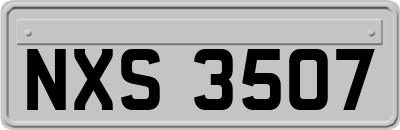 NXS 3507